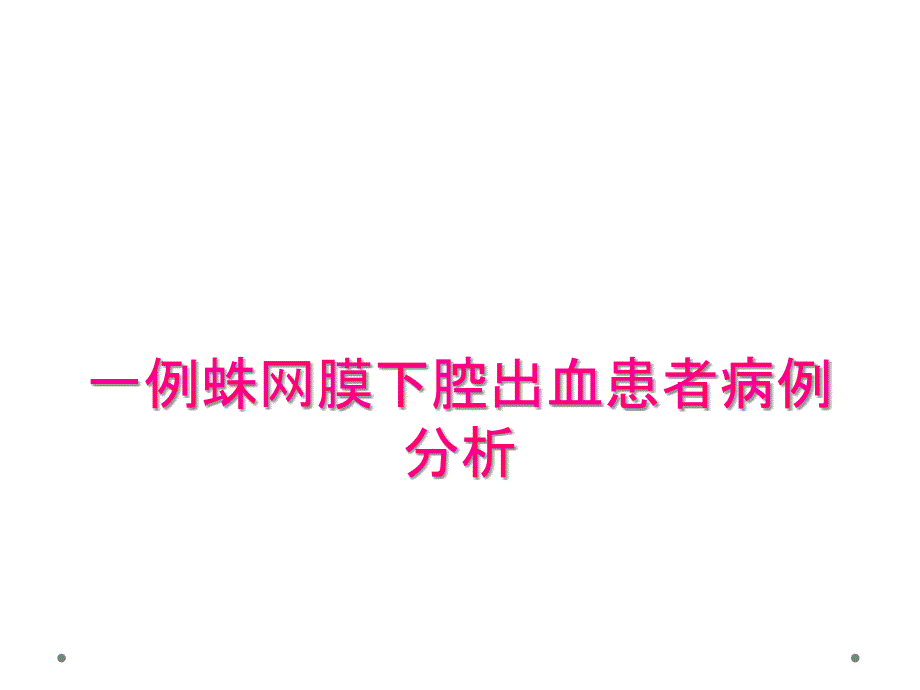 一例蛛网膜下腔出血患者病例分析